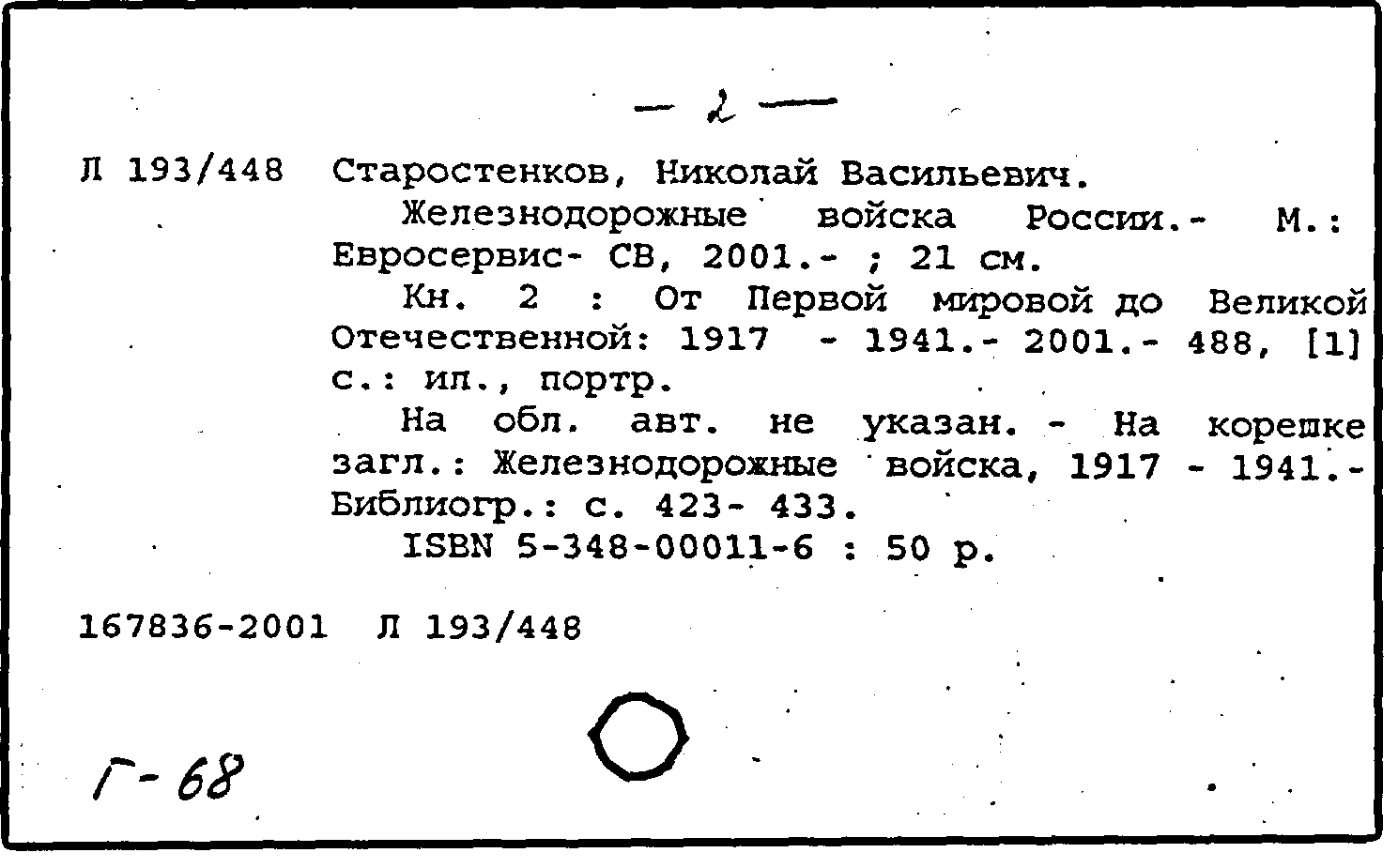 — 2 —

Л 193/448 Старостенков, Николай Васильевич.

Железнодорожные войска России.- М.: Евросервис- СВ, 2001.- ; 21 см.

Кн. 2 : От Первой мировой до Великой Отечественной: 1917 - 1941.- 2001.- 488, [1] с.: ил., портр.

На обл. авт. не указан. - На корешке загл.: Железнодорожные войска, 1917 - 1941.- Библиогр.: с. 423- 433.

ISBN 5-348-00011-6 : 50 р.

167836-2001 Л 193/448

Г-68